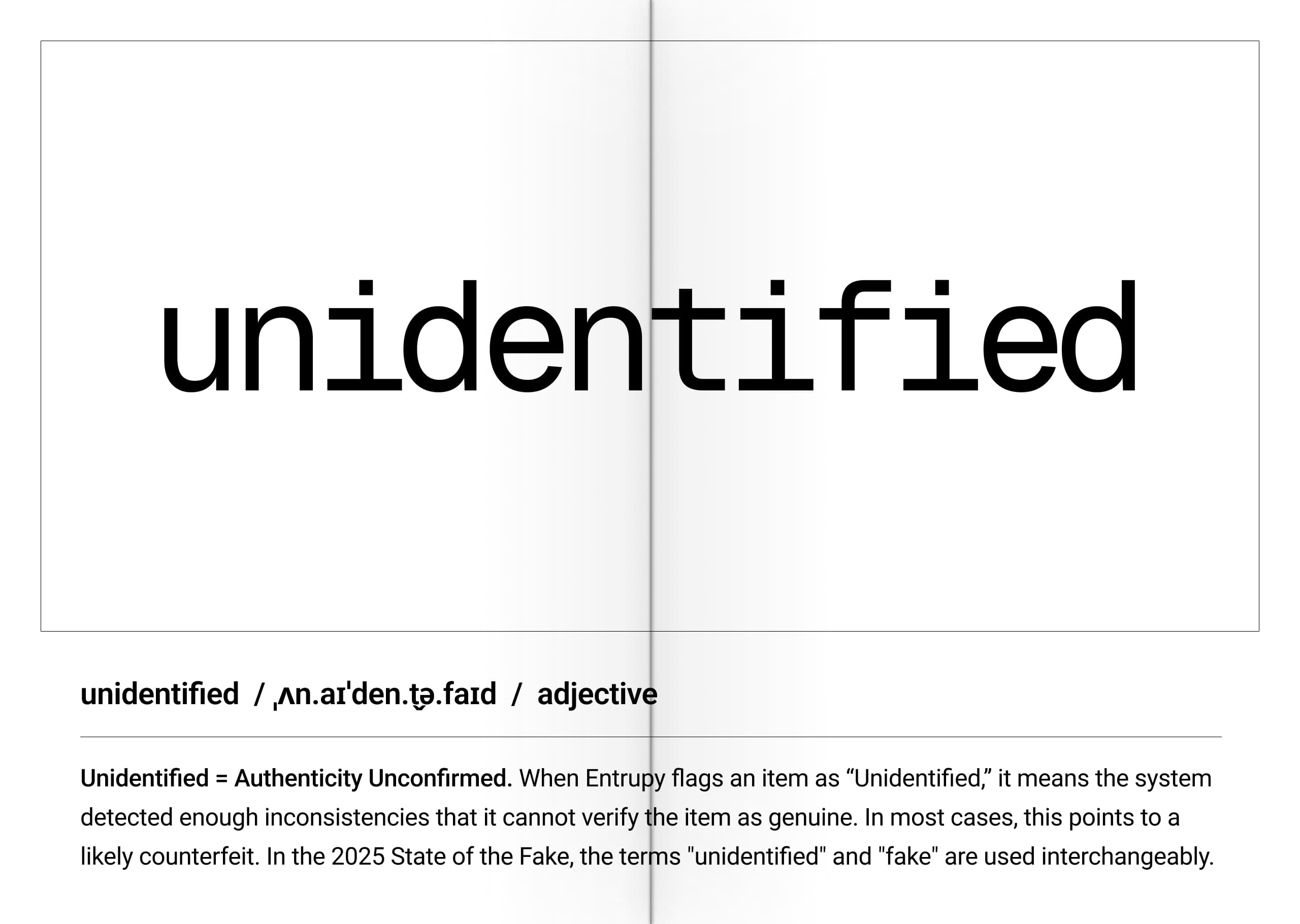 unidentified

unidentified / ˌʌn.aɪˈden.t̬ə.faɪd / adjective

Unidentified = Authenticity Unconfirmed. When Entrupy flags an item as "Unidentified," it means the system detected enough inconsistencies that it cannot verify the item as genuine. In most cases, this points to a likely counterfeit. In the 2025 State of the Fake, the terms "unidentified" and "fake" are used interchangeably.